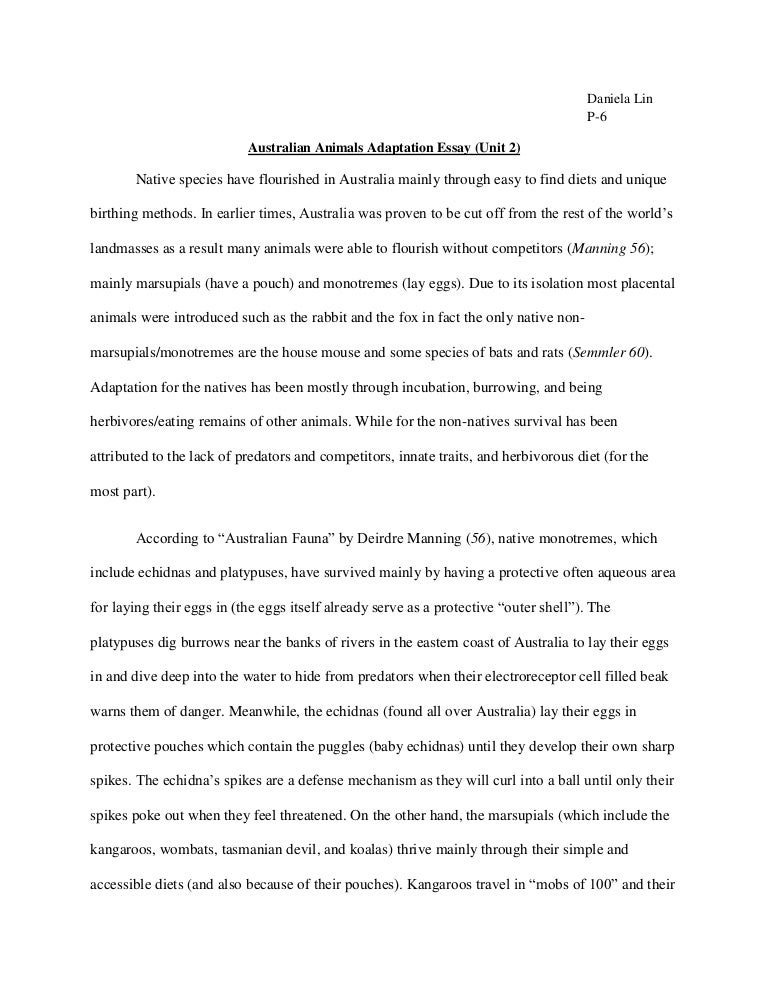 Daniela Lin
P-6

Australian Animals Adaptation Essay (Unit 2)

Native species have flourished in Australia mainly through easy to find diets and unique birthing methods. In earlier times, Australia was proven to be cut off from the rest of the world's landmasses as a result many animals were able to flourish without competitors (Manning 56); mainly marsupials (have a pouch) and monotremes (lay eggs). Due to its isolation most placental animals were introduced such as the rabbit and the fox in fact the only native non-marsupials/monotremes are the house mouse and some species of bats and rats (Semmler 60). Adaptation for the natives has been mostly through incubation, burrowing, and being herbivores/eating remains of other animals. While for the non-natives survival has been attributed to the lack of predators and competitors, innate traits, and herbivorous diet (for the most part).

According to "Australian Fauna" by Deirdre Manning (56), native monotremes, which include echidnas and platypuses, have survived mainly by having a protective often aqueous area for laying their eggs in (the eggs itself already serve as a protective "outer shell"). The platypuses dig burrows near the banks of rivers in the eastern coast of Australia to lay their eggs in and dive deep into the water to hide from predators when their electroreceptor cell filled beak warns them of danger. Meanwhile, the echidnas (found all over Australia) lay their eggs in protective pouches which contain the puggles (baby echidnas) until they develop their own sharp spikes. The echidna's spikes are a defense mechanism as they will curl into a ball until only their spikes poke out when they feel threatened. On the other hand, the marsupials (which include the kangaroos, wombats, tasmanian devil, and koalas) thrive mainly through their simple and accessible diets (and also because of their pouches). Kangaroos travel in "mobs of 100" and their